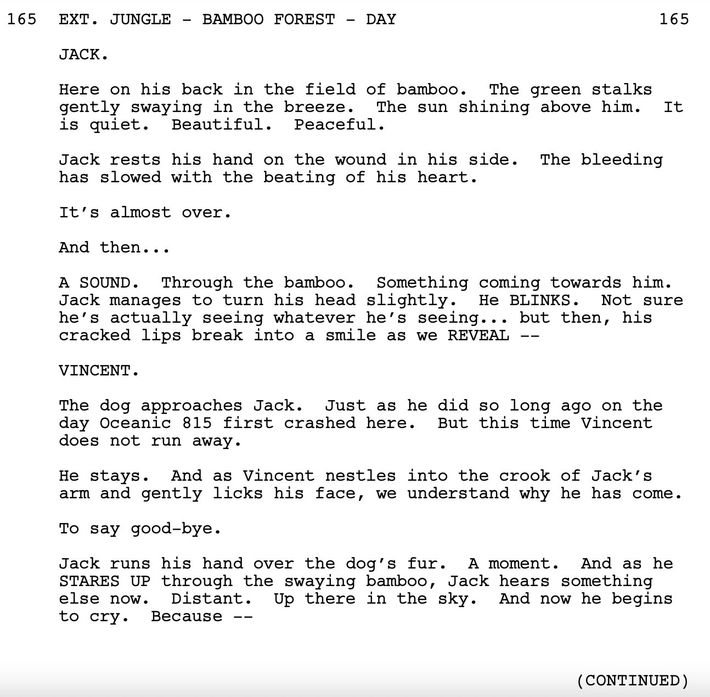 165 EXT. JUNGLE - BAMBOO FOREST - DAY 165

JACK.

Here on his back in the field of bamboo. The green stalks gently swaying in the breeze. The sun shining above him. It is quiet. Beautiful. Peaceful.

Jack rests his hand on the wound in his side. The bleeding has slowed with the beating of his heart.

It's almost over.

And then...

A SOUND. Through the bamboo. Something coming towards him. Jack manages to turn his head slightly. He BLINKS. Not sure he's actually seeing whatever he's seeing... but then, his cracked lips break into a smile as we REVEAL --

VINCENT.

The dog approaches Jack. Just as he did so long ago on the day Oceanic 815 first crashed here. But this time Vincent does not run away.

He stays. And as Vincent nestles into the crook of Jack's arm and gently licks his face, we understand why he has come.

To say good-bye.

Jack runs his hand over the dog's fur. A moment. And as he STARES UP through the swaying bamboo, Jack hears something else now. Distant. Up there in the sky. And now he begins to cry. Because --

(CONTINUED)